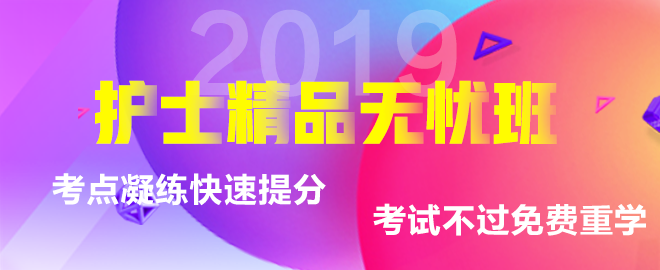 2019

护士精品无忧班

考点凝练快速提分

考试不过免费重学